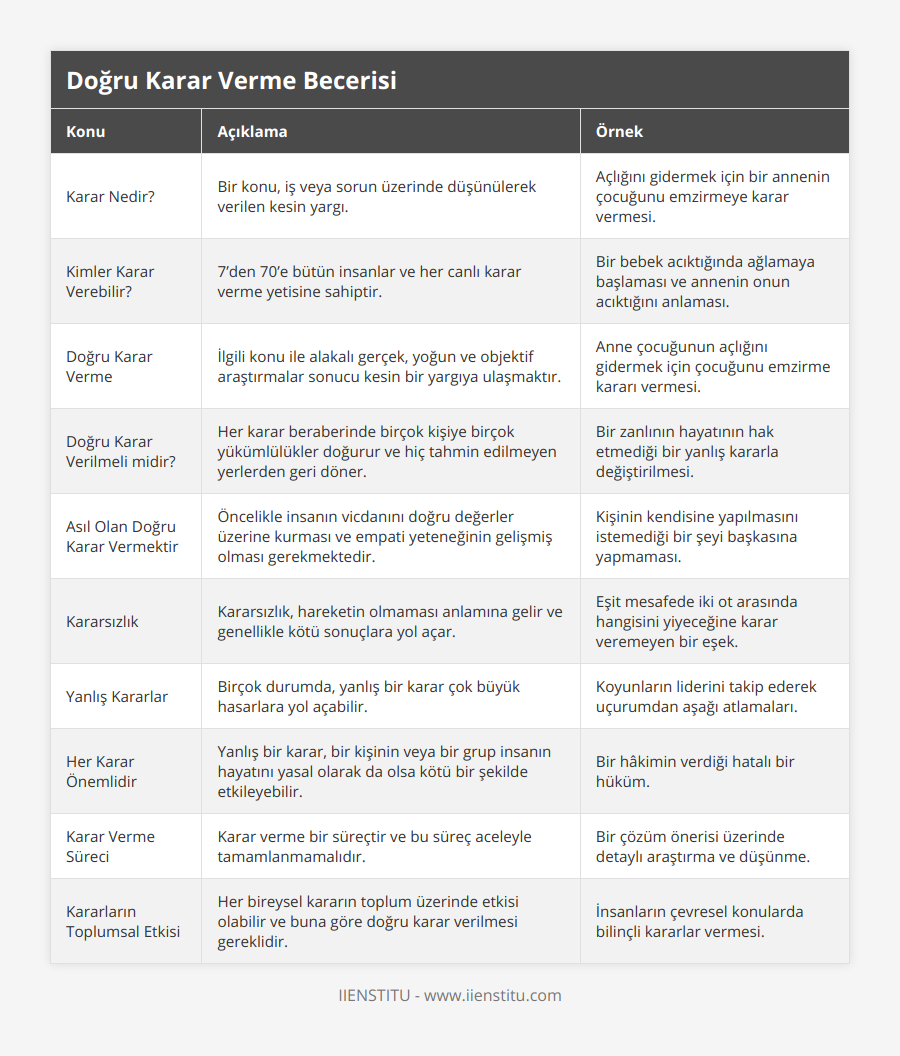 Doğru Karar Verme Becerisi

| Konu | Açıklama | Örnek |
|---|---|---|
| Karar Nedir? | Bir konu, iş veya sorun üzerinde düşünülerek verilen kesin yargı. | Açlığını gidermek için bir annenin çocuğunu emzirmeye karar vermesi. |
| Kimler Karar Verebilir? | 7'den 70'e bütün insanlar ve her canlı karar verme yetisine sahiptir. | Bir bebek acıktığında ağlamaya başlaması ve annenin onun acıktığını anlaması. |
| Doğru Karar Verme | İlgili konu ile alakalı gerçek, yoğun ve objektif araştırmalar sonucu kesin bir yargıya ulaşmaktır. | Anne çocuğunun açlığını gidermek için çocuğunu emzirme kararı vermesi. |
| Doğru Karar Verilmeli midir? | Her karar beraberinde birçok kişiye birçok yükümlülükler doğurur ve hiç tahmin edilmeyen yerlerden geri döner. | Bir zanlının hayatının hak etmediği bir yanlış kararla değiştirilmesi. |
| Asıl Olan Doğru Karar Vermektir | Öncelikle insanın vicdanını doğru değerler üzerine kurması ve empati yeteneğinin gelişmiş olması gerekmektedir. | Kişinin kendisine yapılmasını istemediği bir şeyi başkasına yapmaması. |
| Kararsızlık | Kararsızlık, hareketin olmaması anlamına gelir ve genellikle kötü sonuçlara yol açar. | Eşit mesafede iki ot arasında hangisini yiyeceğine karar veremeyen bir eşek. |
| Yanlış Kararlar | Birçok durumda, yanlış bir karar çok büyük hasarlara yol açabilir. | Koyunların liderini takip ederek uçurumdan aşağı atlamaları. |
| Her Karar Önemlidir | Yanlış bir karar, bir kişinin veya bir grup insanın hayatını yasal olarak da olsa kötü bir şekilde etkileyebilir. | Bir hâkimin verdiği hatalı bir hüküm. |
| Karar Verme Süreci | Karar verme bir süreçtir ve bu süreç aceleyle tamamlanmamalıdır. | Bir çözüm önerisi üzerinde detaylı araştırma ve düşünme. |
| Kararların Toplumsal Etkisi | Her bireysel kararın toplum üzerinde etkisi olabilir ve buna göre doğru karar verilmesi gereklidir. | İnsanların çevresel konularda bilinçli kararlar vermesi. |

IIENSTITU - www.iienstitu.com